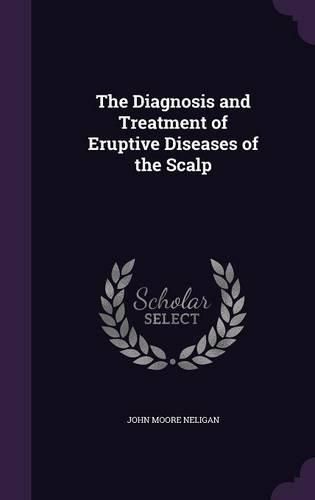 The Diagnosis and Treatment of Eruptive Diseases of the Scalp

Scholar SELECT

JOHN MOORE NELIGAN